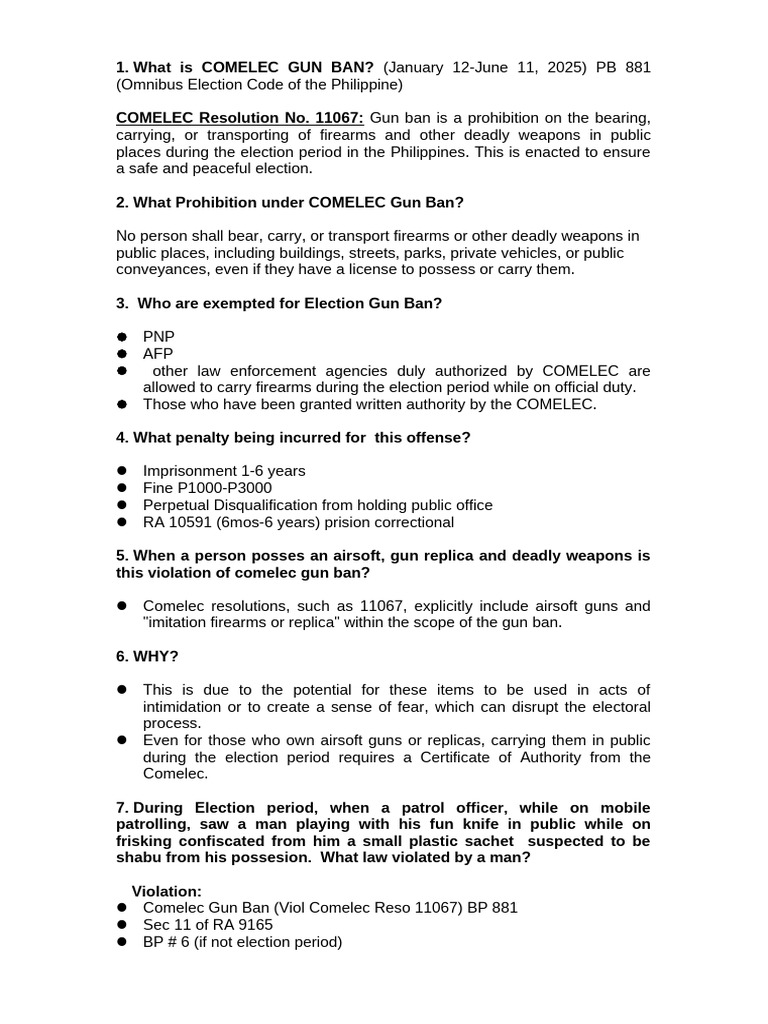 1. What is COMELEC GUN BAN? (January 12-June 11, 2025) PB 881 (Omnibus Election Code of the Philippine)

COMELEC Resolution No. 11067: Gun ban is a prohibition on the bearing, carrying, or transporting of firearms and other deadly weapons in public places during the election period in the Philippines. This is enacted to ensure a safe and peaceful election.

2. What Prohibition under COMELEC Gun Ban?

No person shall bear, carry, or transport firearms or other deadly weapons in public places, including buildings, streets, parks, private vehicles, or public conveyances, even if they have a license to possess or carry them.

3. Who are exempted for Election Gun Ban?

• PNP
• AFP
• other law enforcement agencies duly authorized by COMELEC are allowed to carry firearms during the election period while on official duty.
• Those who have been granted written authority by the COMELEC.

4. What penalty being incurred for this offense?

• Imprisonment 1-6 years
• Fine P1000-P3000
• Perpetual Disqualification from holding public office
• RA 10591 (6mos-6 years) prision correctional

5. When a person posses an airsoft, gun replica and deadly weapons is this violation of comelec gun ban?

• Comelec resolutions, such as 11067, explicitly include airsoft guns and "imitation firearms or replica" within the scope of the gun ban.

6. WHY?

• This is due to the potential for these items to be used in acts of intimidation or to create a sense of fear, which can disrupt the electoral process.
• Even for those who own airsoft guns or replicas, carrying them in public during the election period requires a Certificate of Authority from the Comelec.

7. During Election period, when a patrol officer, while on mobile patrolling, saw a man playing with his fun knife in public while on frisking confiscated from him a small plastic sachet suspected to be shabu from his possesion. What law violated by a man?

Violation:
• Comelec Gun Ban (Viol Comelec Reso 11067) BP 881
• Sec 11 of RA 9165
• BP # 6 (if not election period)